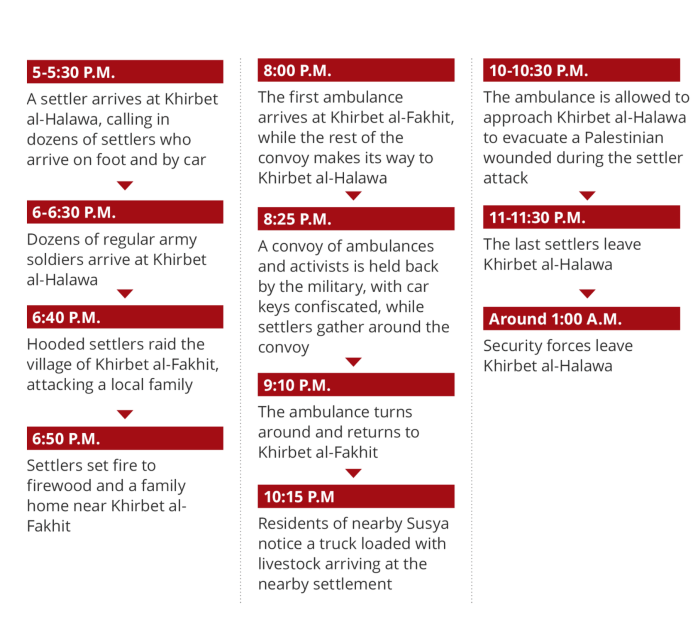 5-5:30 P.M.

A settler arrives at Khirbet al-Halawa, calling in dozens of settlers who arrive on foot and by car

6-6:30 P.M.

Dozens of regular army soldiers arrive at Khirbet al-Halawa

6:40 P.M.

Hooded settlers raid the village of Khirbet al-Fakhit, attacking a local family

6:50 P.M.

Settlers set fire to firewood and a family home near Khirbet al-Fakhit

8:00 P.M.

The first ambulance arrives at Khirbet al-Fakhit, while the rest of the convoy makes its way to Khirbet al-Halawa

8:25 P.M.

A convoy of ambulances and activists is held back by the military, with car keys confiscated, while settlers gather around the convoy

9:10 P.M.

The ambulance turns around and returns to Khirbet al-Fakhit

10:15 P.M

Residents of nearby Susya notice a truck loaded with livestock arriving at the nearby settlement

10-10:30 P.M.

The ambulance is allowed to approach Khirbet al-Halawa to evacuate a Palestinian wounded during the settler attack

11-11:30 P.M.

The last settlers leave Khirbet al-Halawa

Around 1:00 A.M.

Security forces leave Khirbet al-Halawa